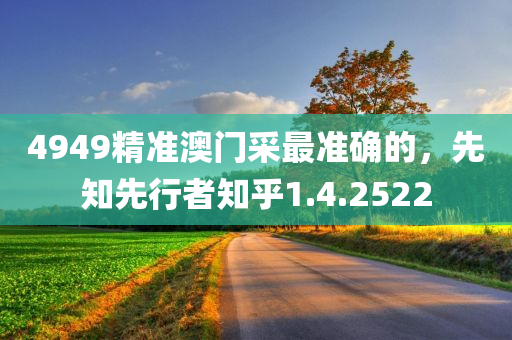 4949精准澳门采最准确的，先知先行者知乎1.4.2522